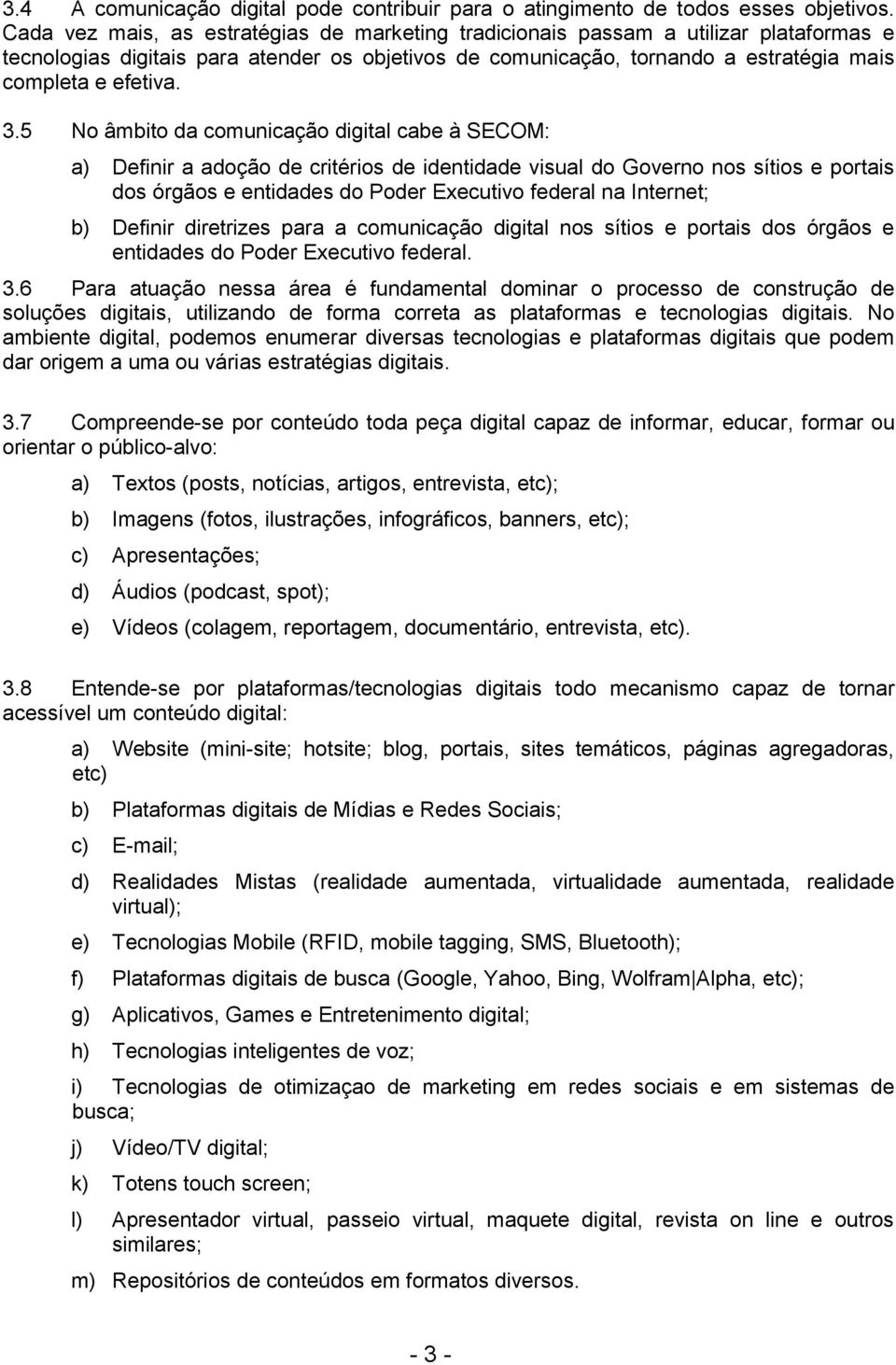 3.4 A comunicação digital pode contribuir para o atingimento de todos esses objetivos. Cada vez mais, as estratégias de marketing tradicionais passam a utilizar plataformas e tecnologias digitais para atender os objetivos de comunicação, tornando a estratégia mais completa e efetiva.

3.5 No âmbito da comunicação digital cabe à SECOM:

a) Definir a adoção de critérios de identidade visual do Governo nos sítios e portais dos órgãos e entidades do Poder Executivo federal na Internet;

b) Definir diretrizes para a comunicação digital nos sítios e portais dos órgãos e entidades do Poder Executivo federal.

3.6 Para atuação nessa área é fundamental dominar o processo de construção de soluções digitais, utilizando de forma correta as plataformas e tecnologias digitais. No ambiente digital, podemos enumerar diversas tecnologias e plataformas digitais que podem dar origem a uma ou várias estratégias digitais.

3.7 Compreende-se por conteúdo toda peça digital capaz de informar, educar, formar ou orientar o público-alvo:

a) Textos (posts, notícias, artigos, entrevista, etc);

b) Imagens (fotos, ilustrações, infográficos, banners, etc);

c) Apresentações;

d) Áudios (podcast, spot);

e) Vídeos (colagem, reportagem, documentário, entrevista, etc).

3.8 Entende-se por plataformas/tecnologias digitais todo mecanismo capaz de tornar acessível um conteúdo digital:

a) Website (mini-site; hotsite; blog, portais, sites temáticos, páginas agregadoras, etc)

b) Plataformas digitais de Mídias e Redes Sociais;

c) E-mail;

d) Realidades Mistas (realidade aumentada, virtualidade aumentada, realidade virtual);

e) Tecnologias Mobile (RFID, mobile tagging, SMS, Bluetooth);

f) Plataformas digitais de busca (Google, Yahoo, Bing, Wolfram Alpha, etc);

g) Aplicativos, Games e Entretenimento digital;

h) Tecnologias inteligentes de voz;

i) Tecnologias de otimizaçao de marketing em redes sociais e em sistemas de busca;

j) Vídeo/TV digital;

k) Totens touch screen;

l) Apresentador virtual, passeio virtual, maquete digital, revista on line e outros similares;

m) Repositórios de conteúdos em formatos diversos.

- 3 -